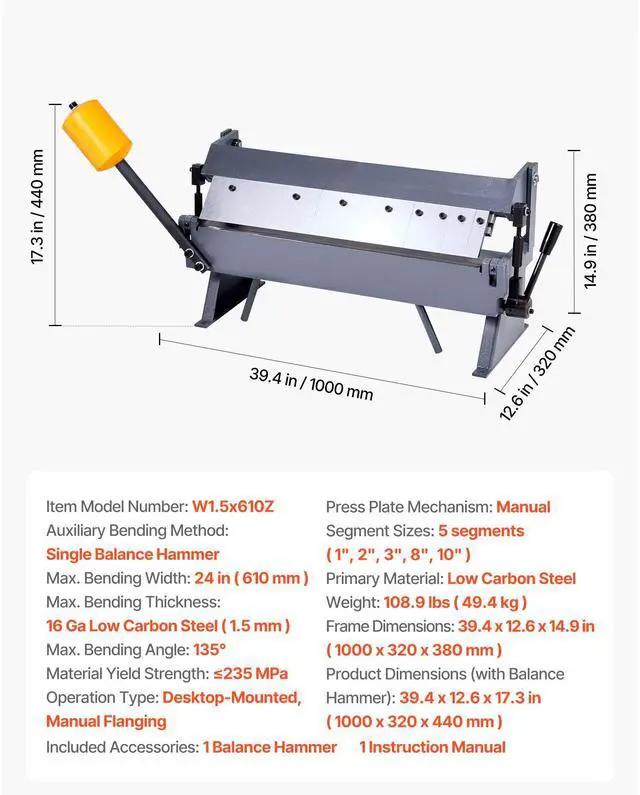 17.3 in / 440 mm

14.9 in / 380 mm

39.4 in / 1000 mm

12.6 in / 320 mm

Item Model Number: W1.5x610Z
Auxiliary Bending Method: Single Balance Hammer
Max. Bending Width: 24 in ( 610 mm )
Max. Bending Thickness: 16 Ga Low Carbon Steel ( 1.5 mm )
Max. Bending Angle: 135°
Material Yield Strength: ≤235 MPa
Operation Type: Desktop-Mounted, Manual Flanging

Press Plate Mechanism: Manual
Segment Sizes: 5 segments ( 1", 2", 3", 8", 10" )
Primary Material: Low Carbon Steel
Weight: 108.9 lbs ( 49.4 kg )
Frame Dimensions: 39.4 x 12.6 x 14.9 in ( 1000 x 320 x 380 mm )
Product Dimensions (with Balance Hammer): 39.4 x 12.6 x 17.3 in ( 1000 x 320 x 440 mm )

Included Accessories: 1 Balance Hammer 1 Instruction Manual